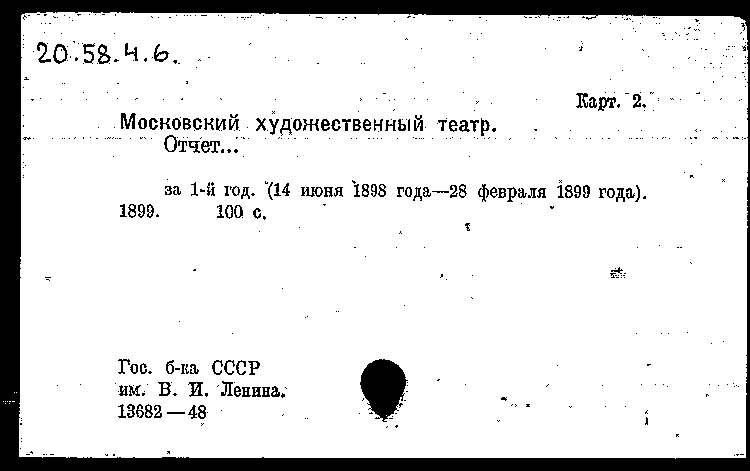 20.58.4.6.

Карт. 2.

Московский художественный театр.
Отчет...

за 1-й год. (14 июня 1898 года—28 февраля 1899 года).
1899. 100 с.

Гос. б-ка СССР
им. В. И. Ленина.
13682—48